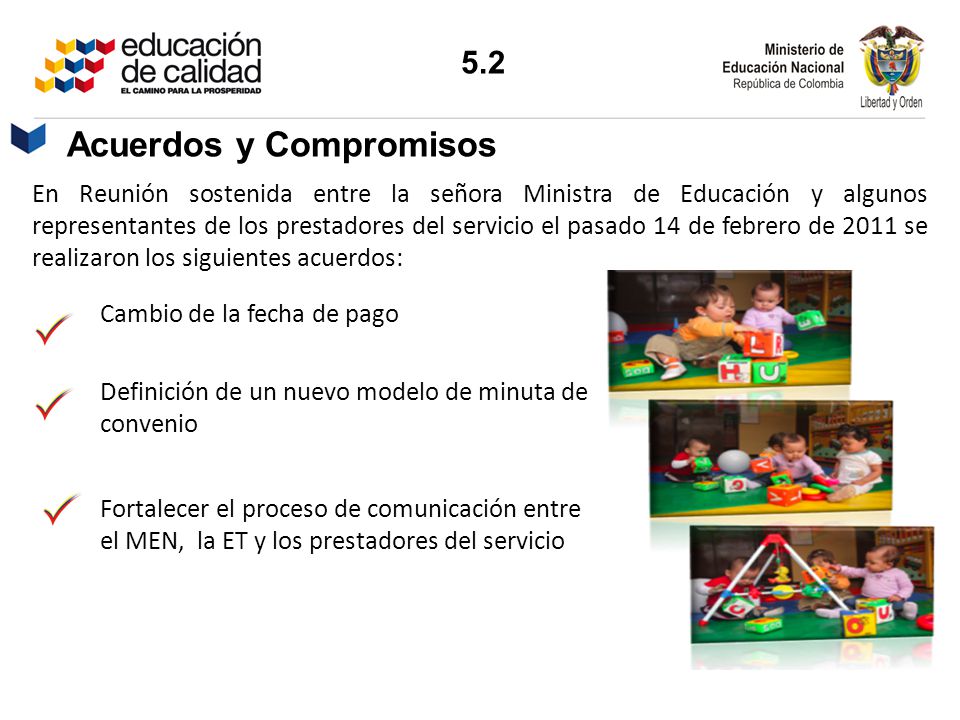 educación de calidad
EL CAMINO PARA LA PROSPERIDAD

5.2

Ministerio de Educación Nacional
República de Colombia
Libertad y Orden

Acuerdos y Compromisos

En Reunión sostenida entre la señora Ministra de Educación y algunos representantes de los prestadores del servicio el pasado 14 de febrero de 2011 se realizaron los siguientes acuerdos:

Cambio de la fecha de pago

Definición de un nuevo modelo de minuta de convenio

Fortalecer el proceso de comunicación entre el MEN, la ET y los prestadores del servicio